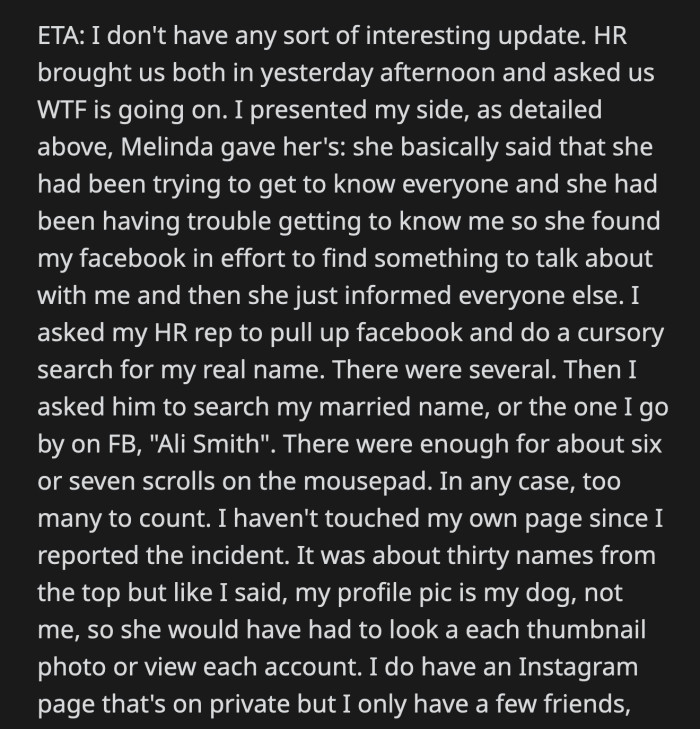 ETA: I don't have any sort of interesting update. HR brought us both in yesterday afternoon and asked us WTF is going on. I presented my side, as detailed above, Melinda gave her's: she basically said that she had been trying to get to know everyone and she had been having trouble getting to know me so she found my facebook in effort to find something to talk about with me and then she just informed everyone else. I asked my HR rep to pull up facebook and do a cursory search for my real name. There were several. Then I asked him to search my married name, or the one I go by on FB, "Ali Smith". There were enough for about six or seven scrolls on the mousepad. In any case, too many to count. I haven't touched my own page since I reported the incident. It was about thirty names from the top but like I said, my profile pic is my dog, not me, so she would have had to look a each thumbnail photo or view each account. I do have an Instagram page that's on private but I only have a few friends,